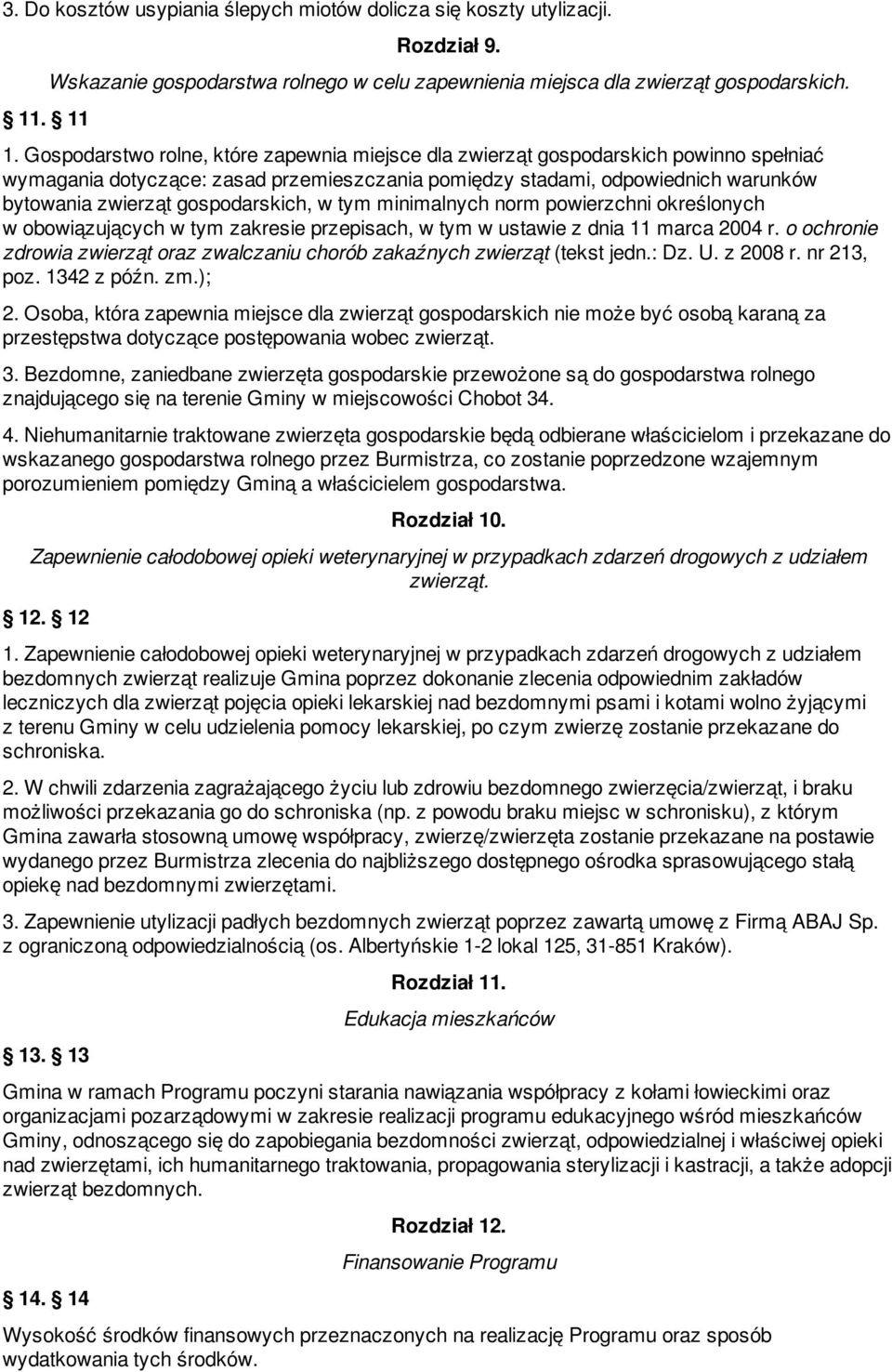 3. Do kosztów usypiania ślepych miotów dolicza się koszty utylizacji.

Rozdział 9.

Wskazanie gospodarstwa rolnego w celu zapewnienia miejsca dla zwierząt gospodarskich.

11. 11

1. Gospodarstwo rolne, które zapewnia miejsce dla zwierząt gospodarskich powinno spełniać wymagania dotyczące: zasad przemieszczania pomiędzy stadami, odpowiednich warunków bytowania zwierząt gospodarskich, w tym minimalnych norm powierzchni określonych w obowiązujących w tym zakresie przepisach, w tym w ustawie z dnia 11 marca 2004 r. o ochronie zdrowia zwierząt oraz zwalczaniu chorób zakaźnych zwierząt (tekst jedn.: Dz. U. z 2008 r. nr 213, poz. 1342 z późn. zm.);

2. Osoba, która zapewnia miejsce dla zwierząt gospodarskich nie może być osobą karaną za przestępstwa dotyczące postępowania wobec zwierząt.

3. Bezdomne, zaniedbane zwierzęta gospodarskie przewożone są do gospodarstwa rolnego znajdującego się na terenie Gminy w miejscowości Chobot 34.

4. Niehumanitarnie traktowane zwierzęta gospodarskie będą odbierane właścicielom i przekazane do wskazanego gospodarstwa rolnego przez Burmistrza, co zostanie poprzedzone wzajemnym porozumieniem pomiędzy Gminą a właścicielem gospodarstwa.

Rozdział 10.

Zapewnienie całodobowej opieki weterynaryjnej w przypadkach zdarzeń drogowych z udziałem zwierząt.

12. 12

1. Zapewnienie całodobowej opieki weterynaryjnej w przypadkach zdarzeń drogowych z udziałem bezdomnych zwierząt realizuje Gmina poprzez dokonanie zlecenia odpowiednim zakładów leczniczych dla zwierząt pojęcia opieki lekarskiej nad bezdomnymi psami i kotami wolno żyjącymi z terenu Gminy w celu udzielenia pomocy lekarskiej, po czym zwierzę zostanie przekazane do schroniska.

2. W chwili zdarzenia zagrażającego życiu lub zdrowiu bezdomnego zwierzęcia/zwierząt, i braku możliwości przekazania go do schroniska (np. z powodu braku miejsc w schronisku), z którym Gmina zawarła stosowną umowę współpracy, zwierzę/zwierzęta zostanie przekazane na postawie wydanego przez Burmistrza zlecenia do najbliższego dostępnego ośrodka sprasowującego stałą opiekę nad bezdomnymi zwierzętami.

3. Zapewnienie utylizacji padłych bezdomnych zwierząt poprzez zawartą umowę z Firmą ABAJ Sp. z ograniczoną odpowiedzialnością (os. Albertyńskie 1-2 lokal 125, 31-851 Kraków).

Rozdział 11.

Edukacja mieszkańców

13. 13

Gmina w ramach Programu poczyni starania nawiązania współpracy z kołami łowieckimi oraz organizacjami pozarządowymi w zakresie realizacji programu edukacyjnego wśród mieszkańców Gminy, odnoszącego się do zapobiegania bezdomności zwierząt, odpowiedzialnej i właściwej opieki nad zwierzętami, ich humanitarnego traktowania, propagowania sterylizacji i kastracji, a także adopcji zwierząt bezdomnych.

Rozdział 12.

Finansowanie Programu

14. 14

Wysokość środków finansowych przeznaczonych na realizację Programu oraz sposób wydatkowania tych środków.